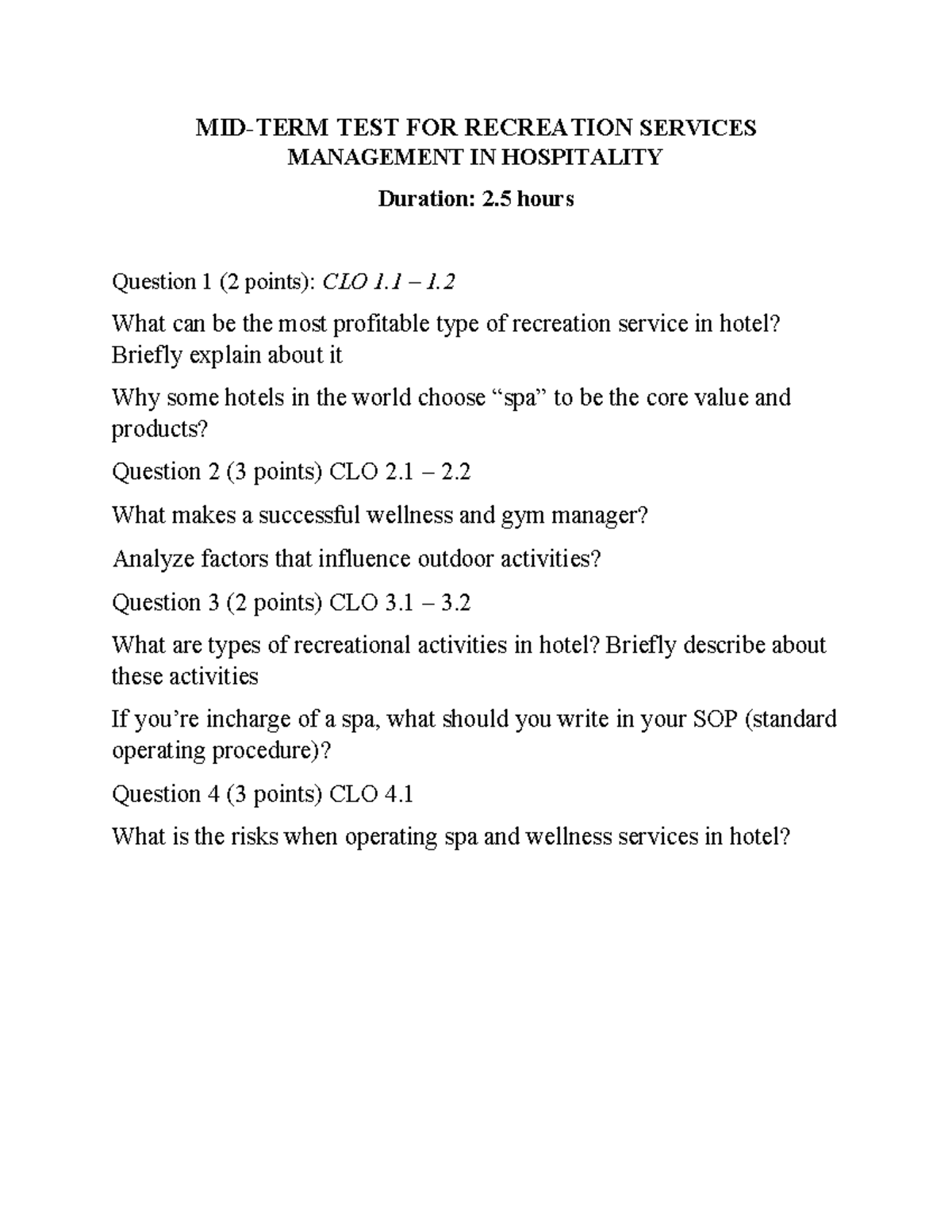 MID-TERM TEST FOR RECREATION SERVICES MANAGEMENT IN HOSPITALITY

Duration: 2.5 hours

Question 1 (2 points): CLO 1.1 – 1.2

What can be the most profitable type of recreation service in hotel? Briefly explain about it

Why some hotels in the world choose “spa” to be the core value and products?

Question 2 (3 points) CLO 2.1 – 2.2

What makes a successful wellness and gym manager?

Analyze factors that influence outdoor activities?

Question 3 (2 points) CLO 3.1 – 3.2

What are types of recreational activities in hotel? Briefly describe about these activities

If you’re incharge of a spa, what should you write in your SOP (standard operating procedure)?

Question 4 (3 points) CLO 4.1

What is the risks when operating spa and wellness services in hotel?